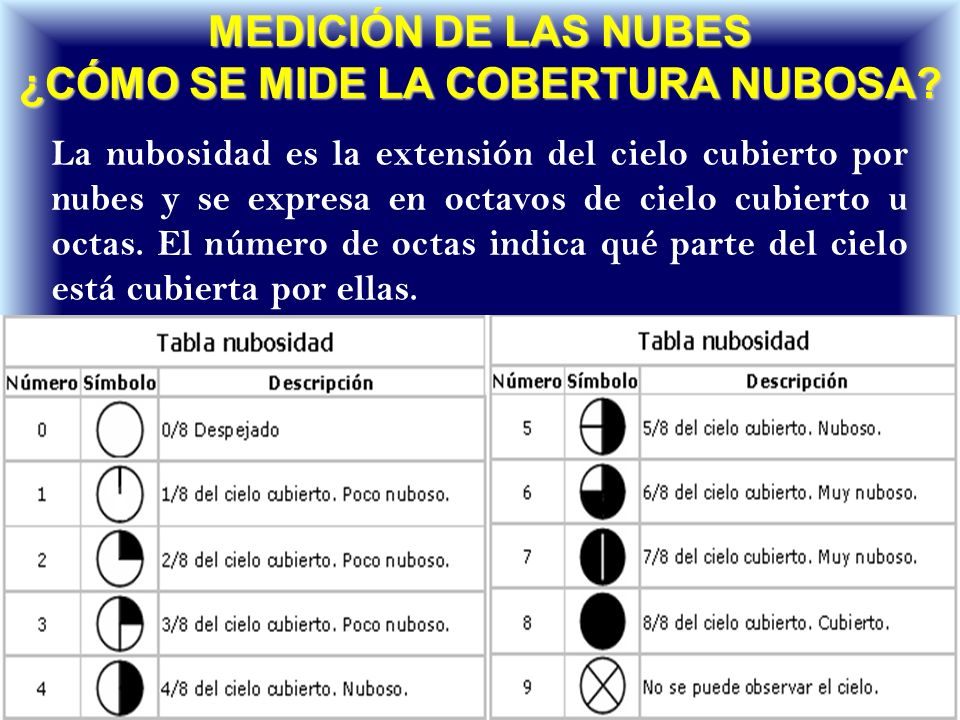 MEDICIÓN DE LAS NUBES
¿CÓMO SE MIDE LA COBERTURA NUBOSA?

La nubosidad es la extensión del cielo cubierto por nubes y se expresa en octavos de cielo cubierto u octas. El número de octas indica qué parte del cielo está cubierta por ellas.

Tabla nubosidad

| Número | Símbolo | Descripción |
|---|---|---|
| 0 | | 0/8 Despejado |
| 1 | | 1/8 del cielo cubierto. Poco nuboso. |
| 2 | | 2/8 del cielo cubierto. Poco nuboso. |
| 3 | | 3/8 del cielo cubierto. Poco nuboso. |
| 4 | | 4/8 del cielo cubierto. Nuboso. |

Tabla nubosidad

| Número | Símbolo | Descripción |
|---|---|---|
| 5 | | 5/8 del cielo cubierto. Nuboso. |
| 6 | | 6/8 del cielo cubierto. Muy nuboso. |
| 7 | | 7/8 del cielo cubierto. Muy nuboso. |
| 8 | | 8/8 del cielo cubierto. Cubierto. |
| 9 | | No se puede observar el cielo. |